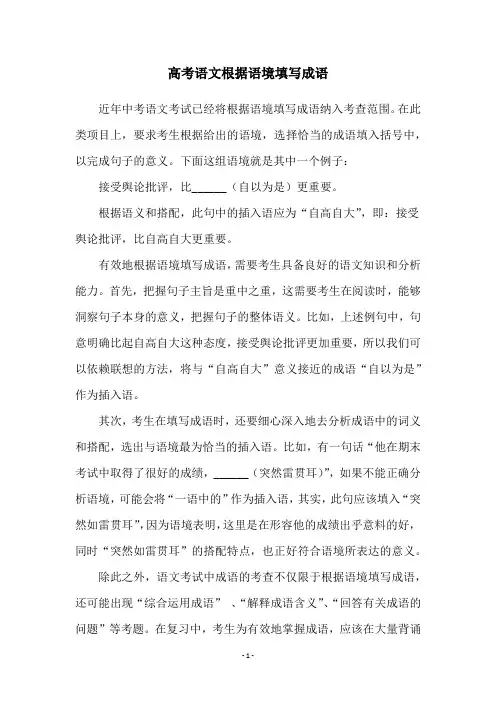 高考语文根据语境填写成语

近年中考语文考试已经将根据语境填写成语纳入考查范围。在此类项目上，要求考生根据给出的语境，选择恰当的成语填入括号中，以完成句子的意义。下面这组语境就是其中一个例子：

接受舆论批评，比______（自以为是）更重要。

根据语义和搭配，此句中的插入语应为“自高自大”，即：接受舆论批评，比自高自大更重要。

有效地根据语境填写成语，需要考生具备良好的语文知识和分析能力。首先，把握句子主旨是重中之重，这需要考生在阅读时，能够洞察句子本身的意义，把握句子的整体语义。比如，上述例句中，句意明确比起自高自大这种态度，接受舆论批评更加重要，所以我们可以依赖联想的方法，将与“自高自大”意义接近的成语“自以为是”作为插入语。

其次，考生在填写成语时，还要细心深入地去分析成语中的词义和搭配，选出与语境最为恰当的插入语。比如，有一句话“他在期末考试中取得了很好的成绩，______（突然雷贯耳）”，如果不能正确分析语境，可能会将“一语中的”作为插入语，其实，此句应该填入“突然如雷贯耳”，因为语境表明，这里是在形容他的成绩出乎意料的好，同时“突然如雷贯耳”的搭配特点，也正好符合语境所表达的意义。

除此之外，语文考试中成语的考查不仅限于根据语境填写成语，还可能出现“综合运用成语” 、“解释成语含义”、“回答有关成语的问题”等考题。在复习中，考生为有效地掌握成语，应该在大量背诵

- 1 -